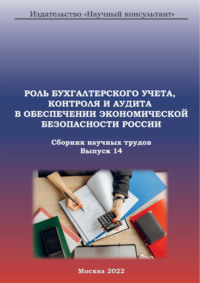 Издательство «Научный консультант»

РОЛЬ БУХГАЛТЕРСКОГО УЧЕТА, КОНТРОЛЯ И АУДИТА В ОБЕСПЕЧЕНИИ ЭКОНОМИЧЕСКОЙ БЕЗОПАСНОСТИ РОССИИ

Сборник научных трудов
Выпуск 14

Москва 2022